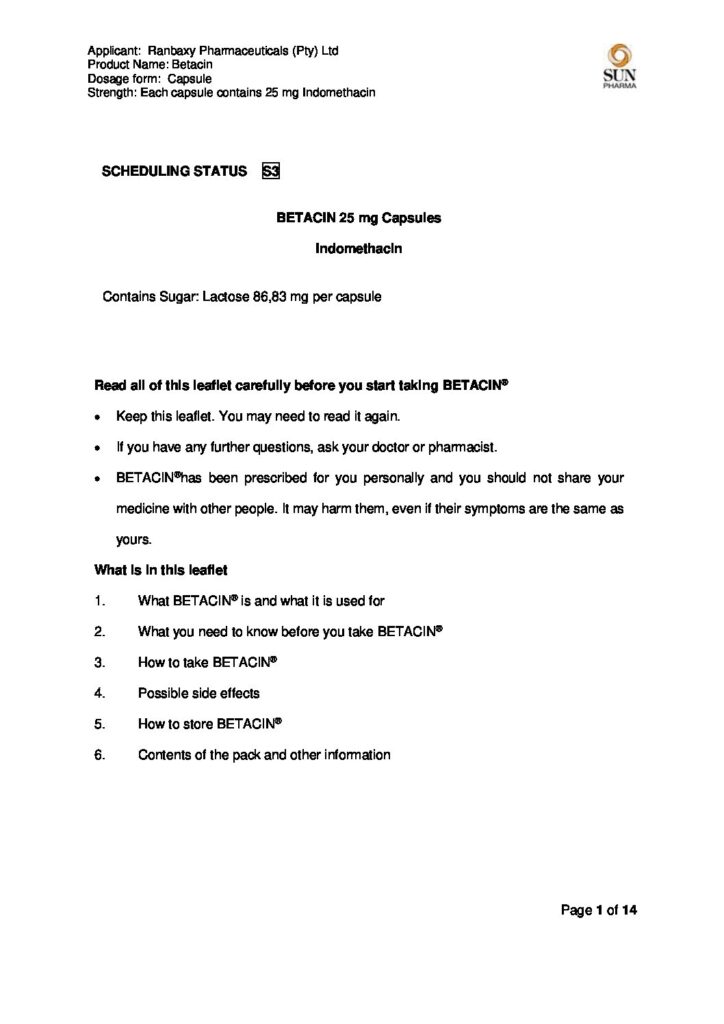 Applicant: Ranbaxy Pharmaceuticals (Pty) Ltd
Product Name: Betacin
Dosage form: Capsule
Strength: Each capsule contains 25 mg Indomethacin

SUN PHARMA

SCHEDULING STATUS S3

BETACIN 25 mg Capsules

Indomethacin

Contains Sugar: Lactose 86,83 mg per capsule

Read all of this leaflet carefully before you start taking BETACIN®

• Keep this leaflet. You may need to read it again.

• If you have any further questions, ask your doctor or pharmacist.

• BETACIN®has been prescribed for you personally and you should not share your medicine with other people. It may harm them, even if their symptoms are the same as yours.

What is in this leaflet

1. What BETACIN® is and what it is used for

2. What you need to know before you take BETACIN®

3. How to take BETACIN®

4. Possible side effects

5. How to store BETACIN®

6. Contents of the pack and other information

Page 1 of 14